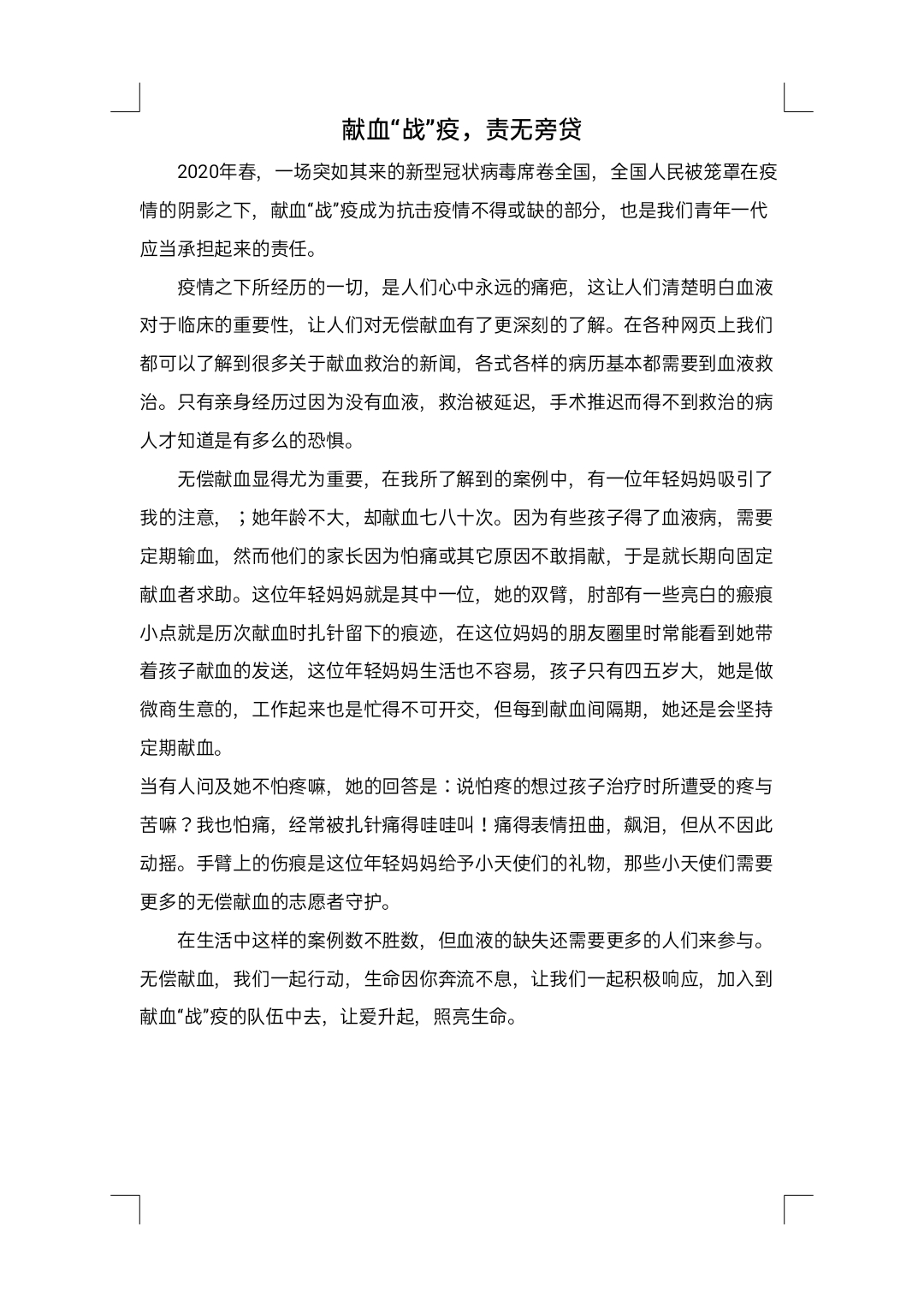 献血“战”疫，责无旁贷

2020年春，一场突如其来的新型冠状病毒席卷全国，全国人民被笼罩在疫情的阴影之下，献血“战”疫成为抗击疫情不得或缺的部分，也是我们青年一代应当承担起来的责任。

疫情之下所经历的一切，是人们心中永远的痛疤，这让人们清楚明白血液对于临床的重要性，让人们对无偿献血有了更深刻的了解。在各种网页上我们都可以了解到很多关于献血救治的新闻，各式各样的病历基本都需要到血液救治。只有亲身经历过因为没有血液，救治被延迟，手术推迟而得不到救治的病人才知道是有多么的恐惧。

无偿献血显得尤为重要，在我所了解到的案例中，有一位年轻妈妈吸引了我的注意，；她年龄不大，却献血七八十次。因为有些孩子得了血液病，需要定期输血，然而他们的家长因为怕痛或其它原因不敢捐献，于是就长期向固定献血者求助。这位年轻妈妈就是其中一位，她的双臂，肘部有一些亮白的瘢痕小点就是历次献血时扎针留下的痕迹，在这位妈妈的朋友圈里时常能看到她带着孩子献血的发送，这位年轻妈妈生活也不容易，孩子只有四五岁大，她是做微商生意的，工作起来也是忙得不可开交，但每到献血间隔期，她还是会坚持定期献血。
当有人问及她不怕疼嘛，她的回答是：说怕疼的想过孩子治疗时所遭受的疼与苦嘛？我也怕痛，经常被扎针痛得哇哇叫！痛得表情扭曲，飙泪，但从不因此动摇。手臂上的伤痕是这位年轻妈妈给予小天使们的礼物，那些小天使们需要更多的无偿献血的志愿者守护。

在生活中这样的案例数不胜数，但血液的缺失还需要更多的人们来参与。无偿献血，我们一起行动，生命因你奔流不息，让我们一起积极响应，加入到献血“战”疫的队伍中去，让爱升起，照亮生命。